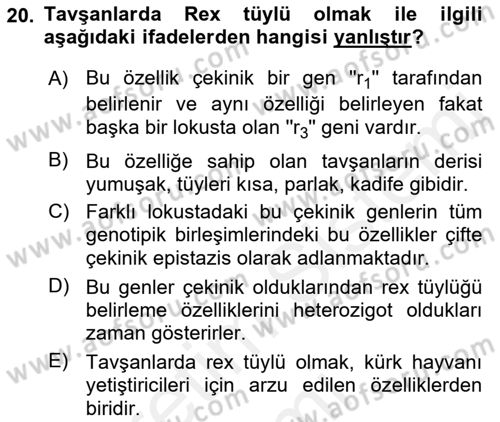 20. Tavşanlarda Rex tüylü olmak ile ilgili aşağıdaki ifadelerden hangisi yanlıştır?

A) Bu özellik çekinik bir gen "$r_1$" tarafından belirlenir ve aynı özelliği belirleyen fakat başka bir lokusta olan "$r_3$" geni vardır.

B) Bu özelliğe sahip olan tavşanların derisi yumuşak, tüyleri kısa, parlak, kadife gibidir.

C) Farklı lokustadaki bu çekinik genlerin tüm genotipik birleşimlerindeki bu özellikler çifte çekinik epistazis olarak adlanmaktadır.

D) Bu genler çekinik olduklarından rex tüylüğü belirleme özelliklerini heterozigot oldukları zaman gösterirler.

E) Tavşanlarda rex tüylü olmak, kürk hayvanı yetiştiricileri için arzu edilen özelliklerden biridir.

www.aofsoru.com